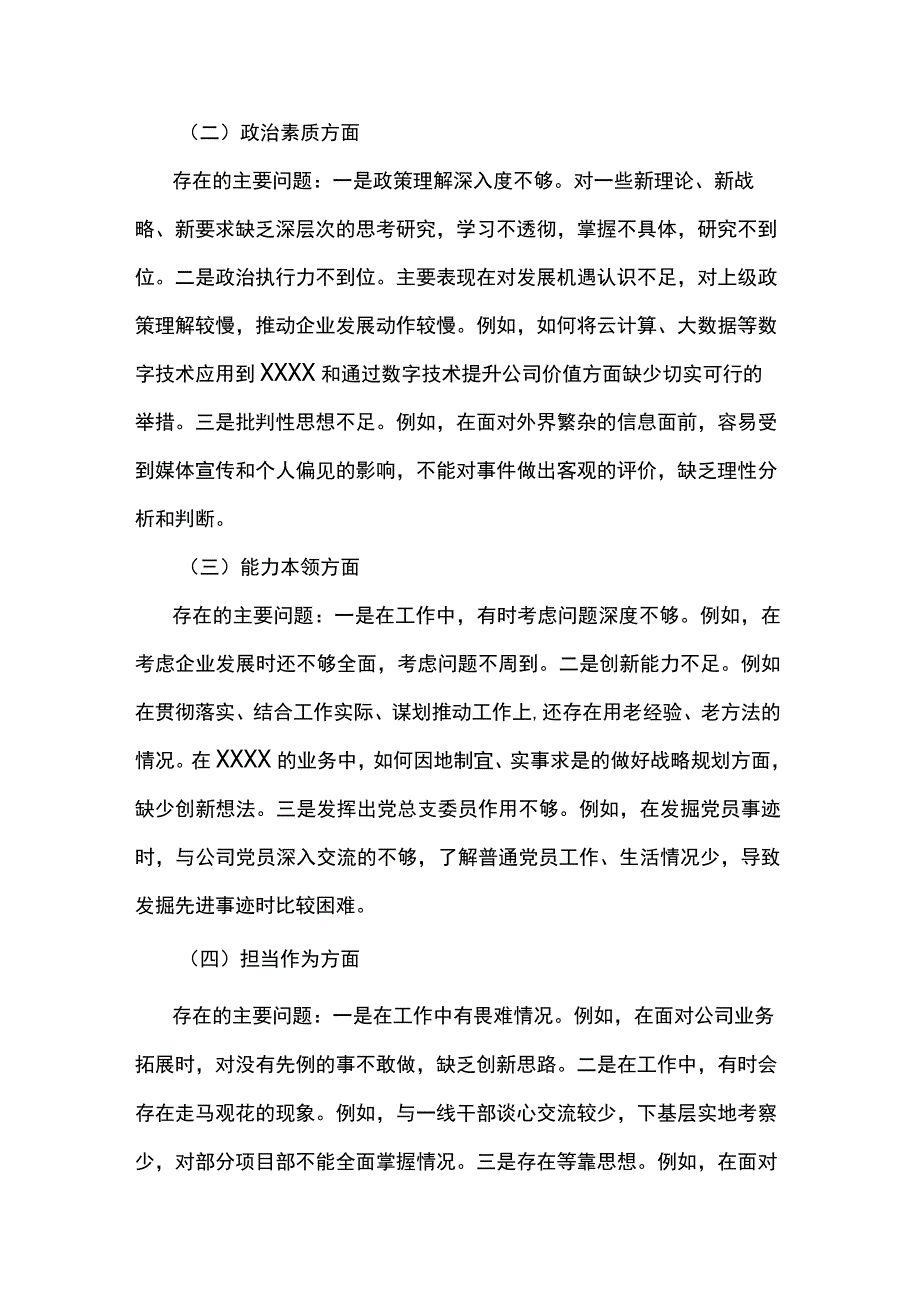 （二）政治素质方面

存在的主要问题：一是政策理解深入度不够。对一些新理论、新战略、新要求缺乏深层次的思考研究，学习不透彻，掌握不具体，研究不到位。二是政治执行力不到位。主要表现在对发展机遇认识不足，对上级政策理解较慢，推动企业发展动作较慢。例如，如何将云计算、大数据等数字技术应用到XXXX和通过数字技术提升公司价值方面缺少切实可行的举措。三是批判性思想不足。例如，在面对外界繁杂的信息面前，容易受到媒体宣传和个人偏见的影响，不能对事件做出客观的评价，缺乏理性分析和判断。

（三）能力本领方面

存在的主要问题：一是在工作中，有时考虑问题深度不够。例如，在考虑企业发展时还不够全面，考虑问题不周到。二是创新能力不足。例如在贯彻落实、结合工作实际、谋划推动工作上,还存在用老经验、老方法的情况。在XXXX的业务中，如何因地制宜、实事求是的做好战略规划方面，缺少创新想法。三是发挥出党总支委员作用不够。例如，在发掘党员事迹时，与公司党员深入交流的不够，了解普通党员工作、生活情况少，导致发掘先进事迹时比较困难。

（四）担当作为方面

存在的主要问题：一是在工作中有畏难情况。例如，在面对公司业务拓展时，对没有先例的事不敢做，缺乏创新思路。二是在工作中，有时会存在走马观花的现象。例如，与一线干部谈心交流较少，下基层实地考察少，对部分项目部不能全面掌握情况。三是存在等靠思想。例如，在面对